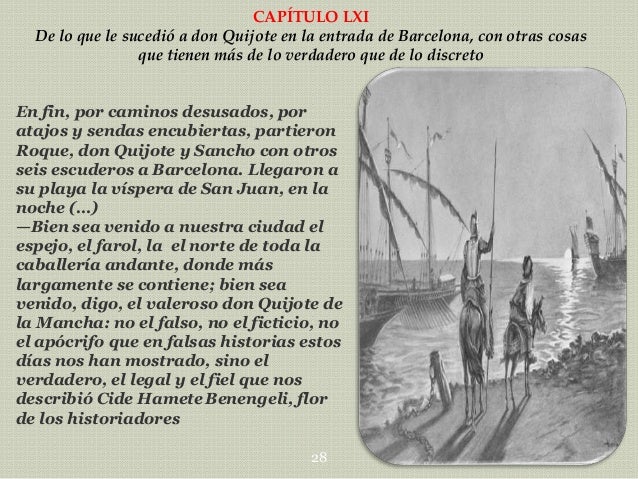 CAPÍTULO LXI
De lo que le sucedió a don Quijote en la entrada de Barcelona, con otras cosas que tienen más de lo verdadero que de lo discreto

En fin, por caminos desusados, por atajos y sendas encubiertas, partieron Roque, don Quijote y Sancho con otros seis escuderos a Barcelona. Llegaron a su playa la víspera de San Juan, en la noche (...)
—Bien sea venido a nuestra ciudad el espejo, el farol, la el norte de toda la caballería andante, donde más largamente se contiene; bien sea venido, digo, el valeroso don Quijote de la Mancha: no el falso, no el ficticio, no el apócrifo que en falsas historias estos días nos han mostrado, sino el verdadero, el legal y el fiel que nos describió Cide Hamete Benengeli, flor de los historiadores

28